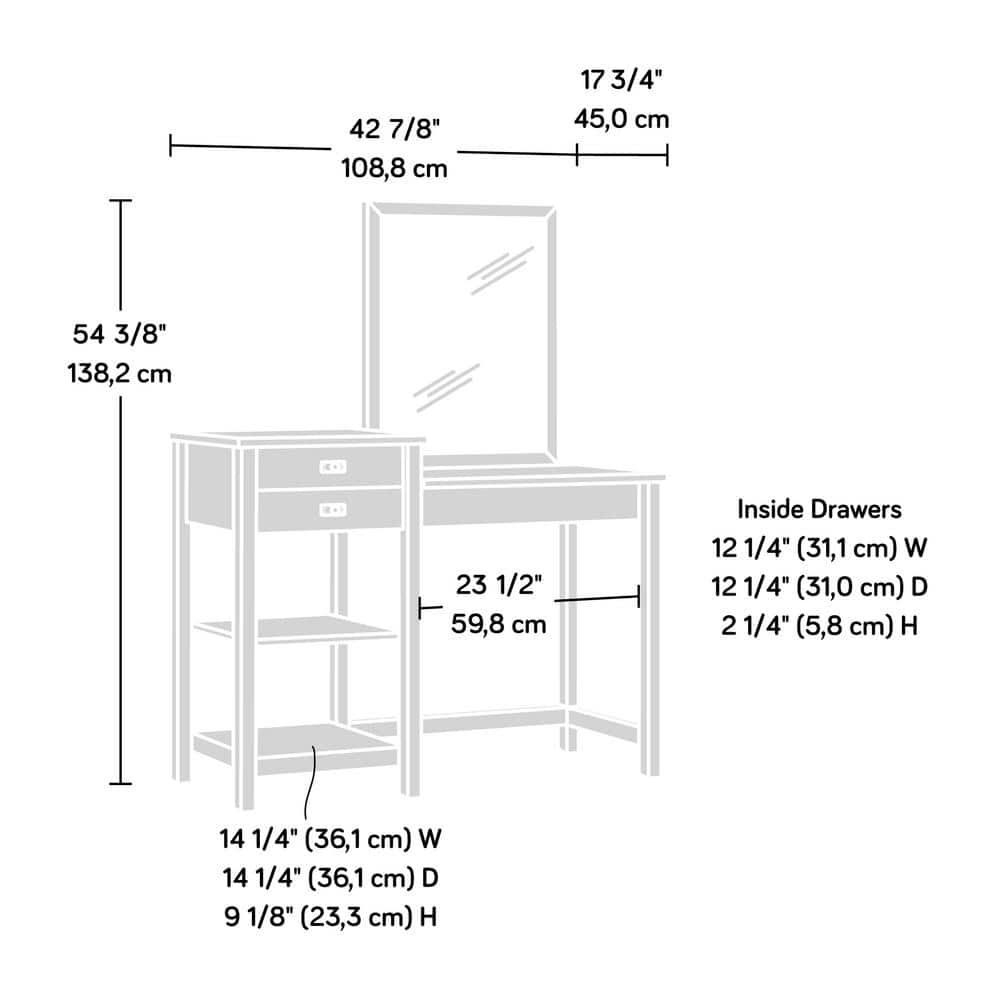 17 3/4"
45,0 cm

42 7/8"
108,8 cm

54 3/8"
138,2 cm

Inside Drawers
12 1/4" (31,1 cm) W
12 1/4" (31,0 cm) D
2 1/4" (5,8 cm) H

23 1/2"
59,8 cm

14 1/4" (36,1 cm) W
14 1/4" (36,1 cm) D
9 1/8" (23,3 cm) H